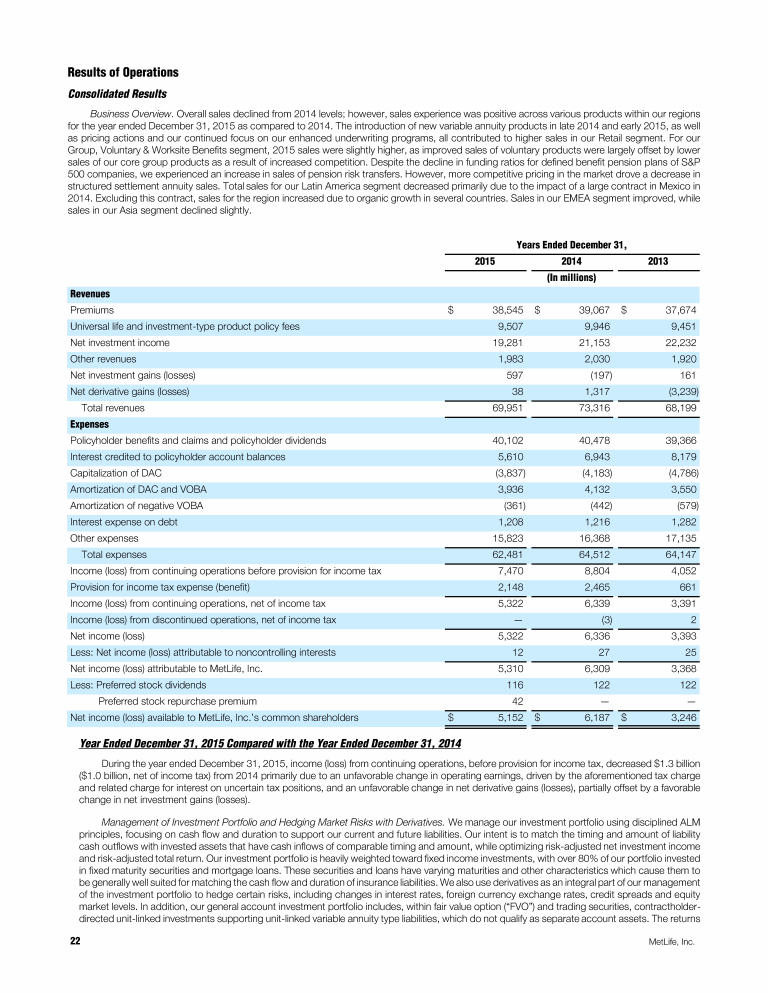 Results of Operations

Consolidated Results

Business Overview. Overall sales declined from 2014 levels; however, sales experience was positive across various products within our regions for the year ended December 31, 2015 as compared to 2014. The introduction of new variable annuity products in late 2014 and early 2015, as well as pricing actions and our continued focus on our enhanced underwriting programs, all contributed to higher sales in our Retail segment. For our Group, Voluntary & Worksite Benefits segment, 2015 sales were slightly higher, as improved sales of voluntary products were largely offset by lower sales of our core group products as a result of increased competition. Despite the decline in funding ratios for defined benefit pension plans of S&P 500 companies, we experienced an increase in sales of pension risk transfers. However, more competitive pricing in the market drove a decrease in structured settlement annuity sales. Total sales for our Latin America segment decreased primarily due to the impact of a large contract in Mexico in 2014. Excluding this contract, sales for the region increased due to organic growth in several countries. Sales in our EMEA segment improved, while sales in our Asia segment declined slightly.

| | Years Ended December 31, | | |
|---|---|---|---|
| | 2015 | 2014 | 2013 |
| | (In millions) | | |
| Revenues | | | |
| Premiums | $ 38,545 | $ 39,067 | $ 37,674 |
| Universal life and investment-type product policy fees | 9,507 | 9,946 | 9,451 |
| Net investment income | 19,281 | 21,153 | 22,232 |
| Other revenues | 1,983 | 2,030 | 1,920 |
| Net investment gains (losses) | 597 | (197) | 161 |
| Net derivative gains (losses) | 38 | 1,317 | (3,239) |
| Total revenues | 69,951 | 73,316 | 68,199 |
| Expenses | | | |
| Policyholder benefits and claims and policyholder dividends | 40,102 | 40,478 | 39,366 |
| Interest credited to policyholder account balances | 5,610 | 6,943 | 8,179 |
| Capitalization of DAC | (3,837) | (4,183) | (4,786) |
| Amortization of DAC and VOBA | 3,936 | 4,132 | 3,550 |
| Amortization of negative VOBA | (361) | (442) | (579) |
| Interest expense on debt | 1,208 | 1,216 | 1,282 |
| Other expenses | 15,823 | 16,368 | 17,135 |
| Total expenses | 62,481 | 64,512 | 64,147 |
| Income (loss) from continuing operations before provision for income tax | 7,470 | 8,804 | 4,052 |
| Provision for income tax expense (benefit) | 2,148 | 2,465 | 661 |
| Income (loss) from continuing operations, net of income tax | 5,322 | 6,339 | 3,391 |
| Income (loss) from discontinued operations, net of income tax | — | (3) | 2 |
| Net income (loss) | 5,322 | 6,336 | 3,393 |
| Less: Net income (loss) attributable to noncontrolling interests | 12 | 27 | 25 |
| Net income (loss) attributable to MetLife, Inc. | 5,310 | 6,309 | 3,368 |
| Less: Preferred stock dividends | 116 | 122 | 122 |
| Preferred stock repurchase premium | 42 | — | — |
| Net income (loss) available to MetLife, Inc.'s common shareholders | $ 5,152 | $ 6,187 | $ 3,246 |

Year Ended December 31, 2015 Compared with the Year Ended December 31, 2014

During the year ended December 31, 2015, income (loss) from continuing operations, before provision for income tax, decreased $1.3 billion ($1.0 billion, net of income tax) from 2014 primarily due to an unfavorable change in operating earnings, driven by the aforementioned tax charge and related charge for interest on uncertain tax positions, and an unfavorable change in net derivative gains (losses), partially offset by a favorable change in net investment gains (losses).

Management of Investment Portfolio and Hedging Market Risks with Derivatives. We manage our investment portfolio using disciplined ALM principles, focusing on cash flow and duration to support our current and future liabilities. Our intent is to match the timing and amount of liability cash outflows with invested assets that have cash inflows of comparable timing and amount, while optimizing risk-adjusted net investment income and risk-adjusted total return. Our investment portfolio is heavily weighted toward fixed income investments, with over 80% of our portfolio invested in fixed maturity securities and mortgage loans. These securities and loans have varying maturities and other characteristics which cause them to be generally well suited for matching the cash flow and duration of insurance liabilities. We also use derivatives as an integral part of our management of the investment portfolio to hedge certain risks, including changes in interest rates, foreign currency exchange rates, credit spreads and equity market levels. In addition, our general account investment portfolio includes, within fair value option ("FVO") and trading securities, contractholder-directed unit-linked investments supporting unit-linked variable annuity type liabilities, which do not qualify as separate account assets. The returns

22

MetLife, Inc.